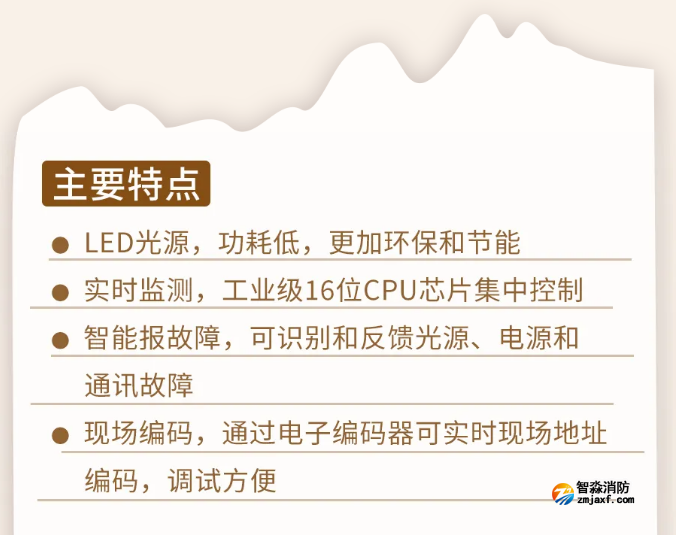 主要特点

● LED光源，功耗低，更加环保和节能

● 实时监测，工业级16位CPU芯片集中控制

● 智能报故障，可识别和反馈光源、电源和通讯故障

● 现场编码，通过电子编码器可实时现场地址编码，调试方便

智淼消防
zmjaxf.com